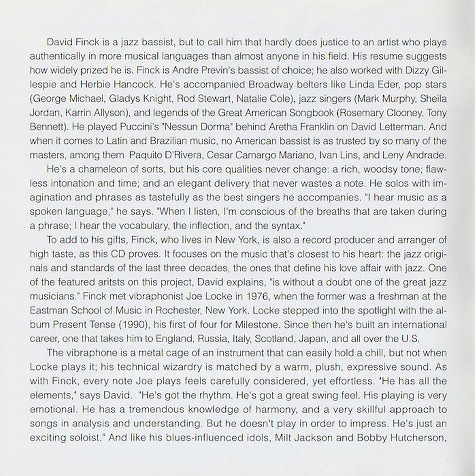 David Finck is a jazz bassist, but to call him that hardly does justice to an artist who plays authentically in more musical languages than almost anyone in his field. His resume suggests how widely prized he is. Finck is Andre Previn's bassist of choice; he also worked with Dizzy Gillespie and Herbie Hancock. He's accompanied Broadway belters like Linda Eder, pop stars (George Michael, Gladys Knight, Rod Stewart, Natalie Cole), jazz singers (Mark Murphy, Sheila Jordan, Karrin Allyson), and legends of the Great American Songbook (Rosemary Clooney, Tony Bennett). He played Puccini's "Nessun Dorma" behind Aretha Franklin on David Letterman. And when it comes to Latin and Brazilian music, no American bassist is as trusted by so many of the masters, among them Paquito D'Rivera, Cesar Camargo Mariano, Ivan Lins, and Leny Andrade.

He's a chameleon of sorts, but his core qualities never change: a rich, woodsy tone; flawless intonation and time; and an elegant delivery that never wastes a note. He solos with imagination and phrases as tastefully as the best singers he accompanies. "I hear music as a spoken language," he says. "When I listen, I'm conscious of the breaths that are taken during a phrase; I hear the vocabulary, the inflection, and the syntax."

To add to his gifts, Finck, who lives in New York, is also a record producer and arranger of high taste, as this CD proves. It focuses on the music that's closest to his heart: the jazz originals and standards of the last three decades, the ones that define his love affair with jazz. One of the featured aritsts on this project, David explains, "is without a doubt one of the great jazz musicians." Finck met vibraphonist Joe Locke in 1976, when the former was a freshman at the Eastman School of Music in Rochester, New York. Locke stepped into the spotlight with the album Present Tense (1990), his first of four for Milestone. Since then he's built an international career, one that takes him to England, Russia, Italy, Scotland, Japan, and all over the U.S.

The vibraphone is a metal cage of an instrument that can easily hold a chill, but not when Locke plays it; his technical wizardry is matched by a warm, plush, expressive sound. As with Finck, every note Joe plays feels carefully considered, yet effortless. "He has all the elements," says David. "He's got the rhythm. He's got a great swing feel. His playing is very emotional. He has a tremendous knowledge of harmony, and a very skillful approach to songs in analysis and understanding. But he doesn't play in order to impress. He's just an exciting soloist." And like his blues-influenced idols, Milt Jackson and Bobby Hutcherson,